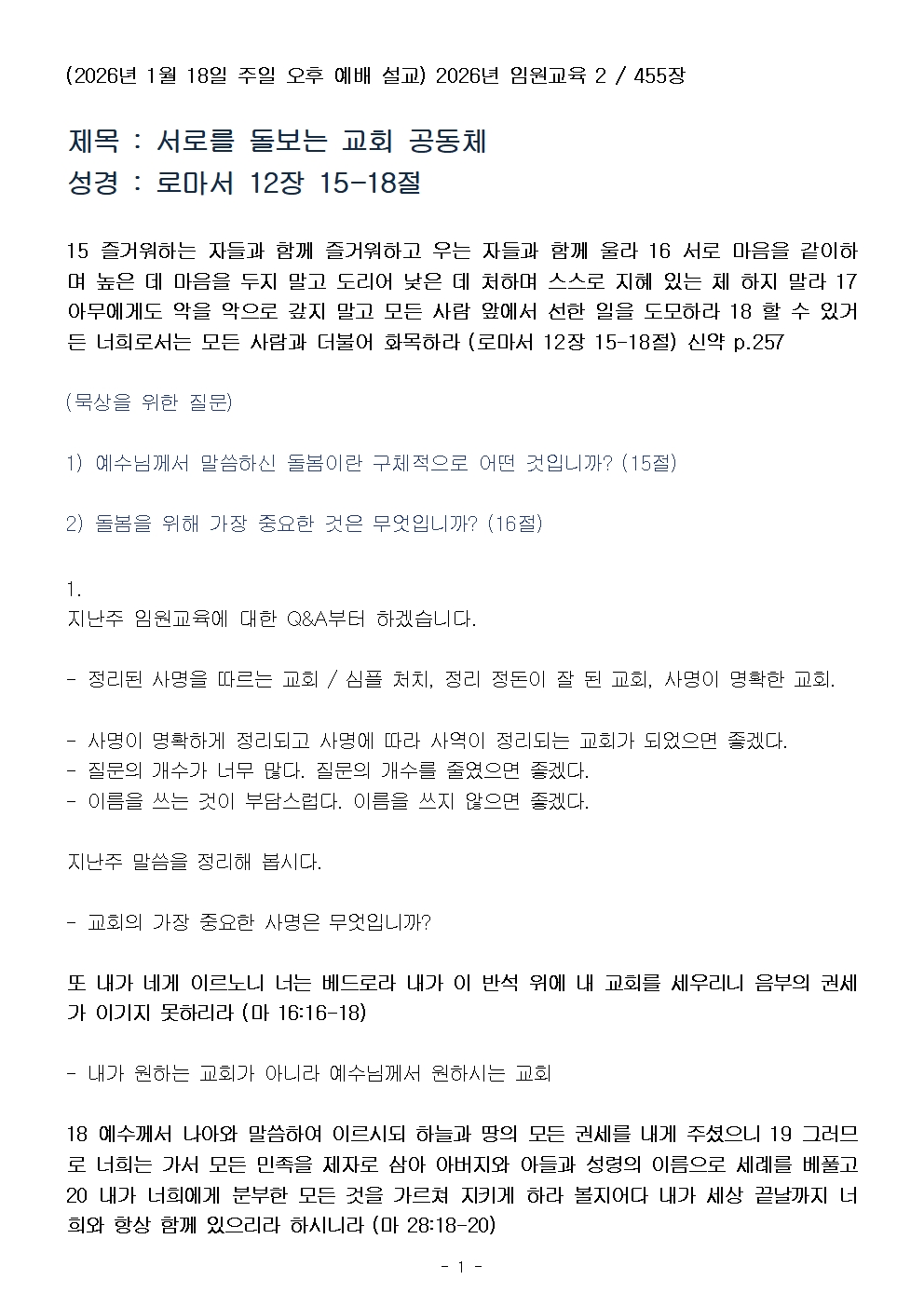 (2026년 1월 18일 주일 오후 예배 설교) 2026년 임원교육 2 / 455장

제목 : 서로를 돌보는 교회 공동체
성경 : 로마서 12장 15-18절

15 즐거워하는 자들과 함께 즐거워하고 우는 자들과 함께 울라 16 서로 마음을 같이하며 높은 데 마음을 두지 말고 도리어 낮은 데 처하며 스스로 지혜 있는 체 하지 말라 17 아무에게도 악을 악으로 갚지 말고 모든 사람 앞에서 선한 일을 도모하라 18 할 수 있거든 너희로서는 모든 사람과 더불어 화목하라 (로마서 12장 15-18절) 신약 p.257

(묵상을 위한 질문)

1) 예수님께서 말씀하신 돌봄이란 구체적으로 어떤 것입니까? (15절)

2) 돌봄을 위해 가장 중요한 것은 무엇입니까? (16절)

1.
지난주 임원교육에 대한 Q&A부터 하겠습니다.

- 정리된 사명을 따르는 교회 / 심플 처치, 정리 정돈이 잘 된 교회, 사명이 명확한 교회.

- 사명이 명확하게 정리되고 사명에 따라 사역이 정리되는 교회가 되었으면 좋겠다.
- 질문의 개수가 너무 많다. 질문의 개수를 줄였으면 좋겠다.
- 이름을 쓰는 것이 부담스럽다. 이름을 쓰지 않으면 좋겠다.

지난주 말씀을 정리해 봅시다.

- 교회의 가장 중요한 사명은 무엇입니까?

또 내가 네게 이르노니 너는 베드로라 내가 이 반석 위에 내 교회를 세우리니 음부의 권세가 이기지 못하리라 (마 16:16-18)

- 내가 원하는 교회가 아니라 예수님께서 원하시는 교회

18 예수께서 나아와 말씀하여 이르시되 하늘과 땅의 모든 권세를 내게 주셨으니 19 그러므로 너희는 가서 모든 민족을 제자로 삼아 아버지와 아들과 성령의 이름으로 세례를 베풀고 20 내가 너희에게 분부한 모든 것을 가르쳐 지키게 하라 볼지어다 내가 세상 끝날까지 너희와 항상 함께 있으리라 하시니라 (마 28:18-20)

- 1 -